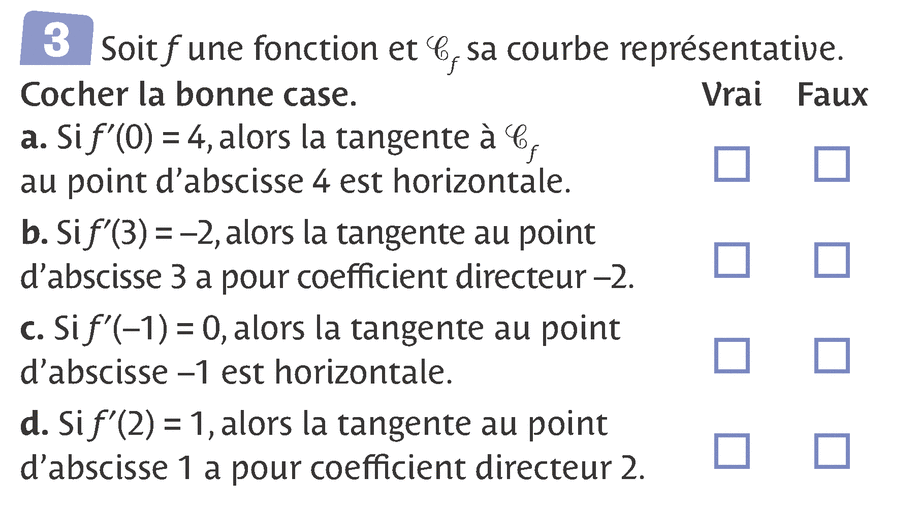 3 Soit $f$ une fonction et $\mathscr{C}_f$ sa courbe représentative.

Cocher la bonne case. Vrai Faux

a. Si $f'(0) = 4$, alors la tangente à $\mathscr{C}_f$ au point d'abscisse 4 est horizontale. ☐ ☐

b. Si $f'(3) = -2$, alors la tangente au point d'abscisse 3 a pour coefficient directeur –2. ☐ ☐

c. Si $f'(-1) = 0$, alors la tangente au point d'abscisse –1 est horizontale. ☐ ☐

d. Si $f'(2) = 1$, alors la tangente au point d'abscisse 1 a pour coefficient directeur 2. ☐ ☐